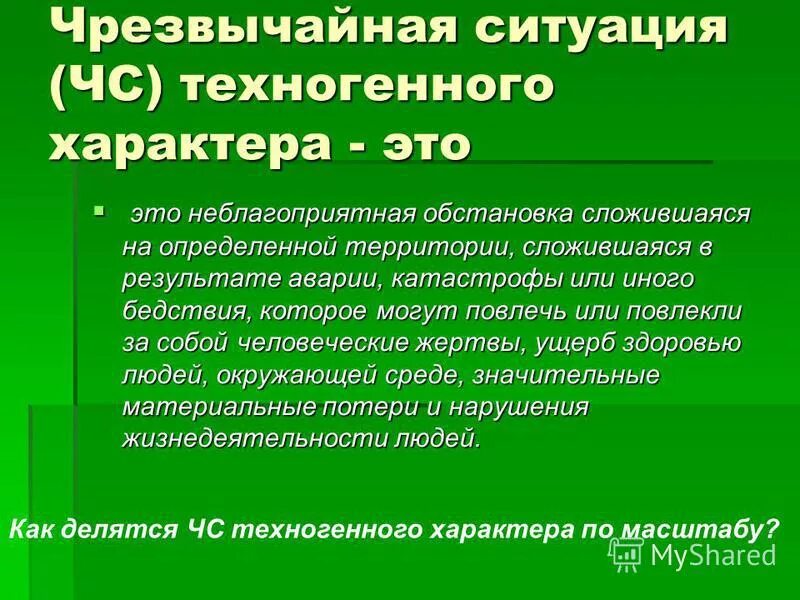 Чрезвычайная ситуация (ЧС) техногенного характера - это

это неблагоприятная обстановка сложившаяся на определенной территории, сложившаяся в результате аварии, катастрофы или иного бедствия, которое могут повлечь или повлекли за собой человеческие жертвы, ущерб здоровью людей, окружающей среде, значительные материальные потери и нарушения жизнедеятельности людей.

Как делятся ЧС техногенного характера по масштабу?

MyShared